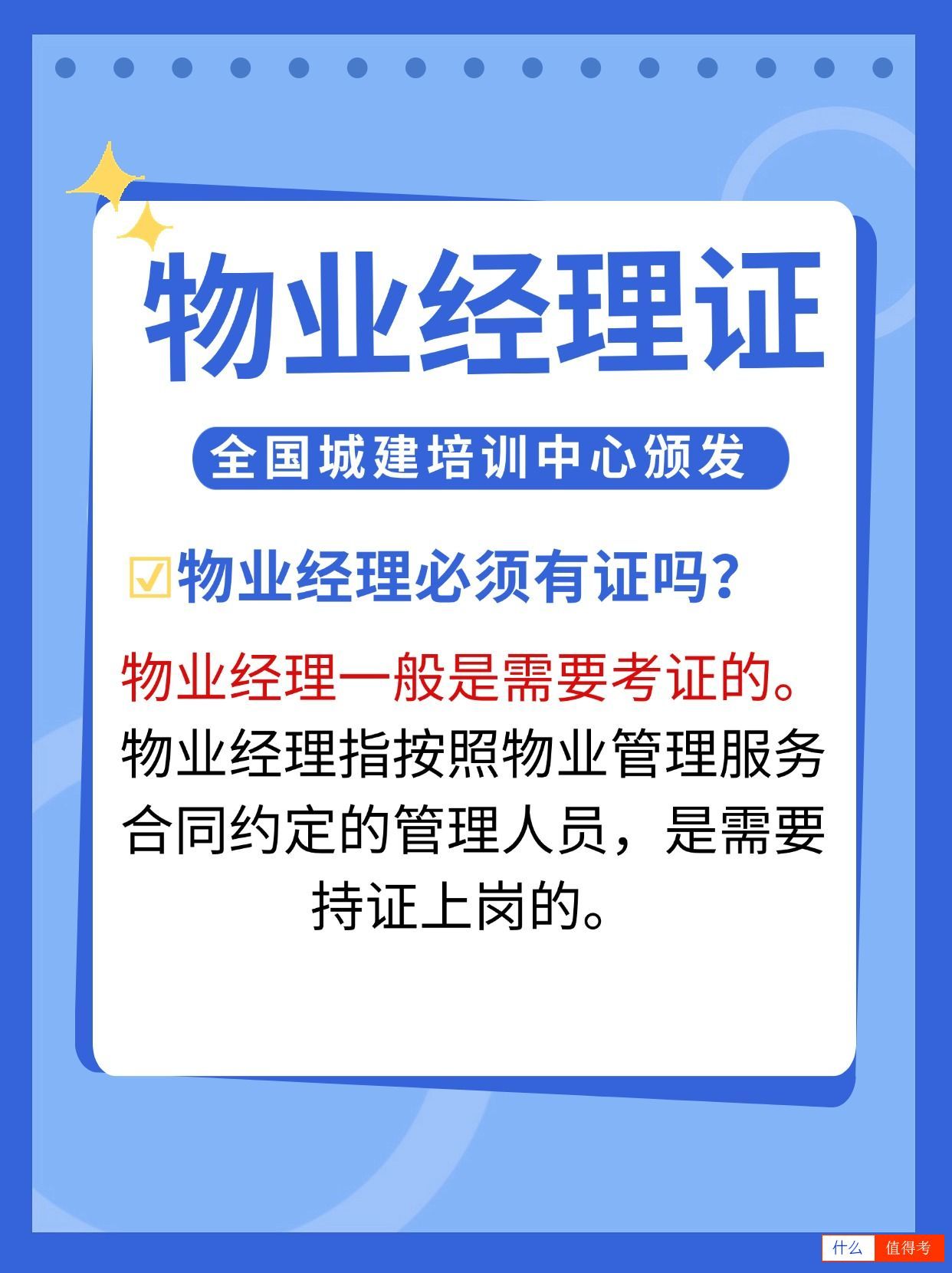 物业经理证

全国城建培训中心颁发

☑物业经理必须有证吗?

物业经理一般是需要考证的。物业经理指按照物业管理服务合同约定的管理人员，是需要持证上岗的。

什么 值得考